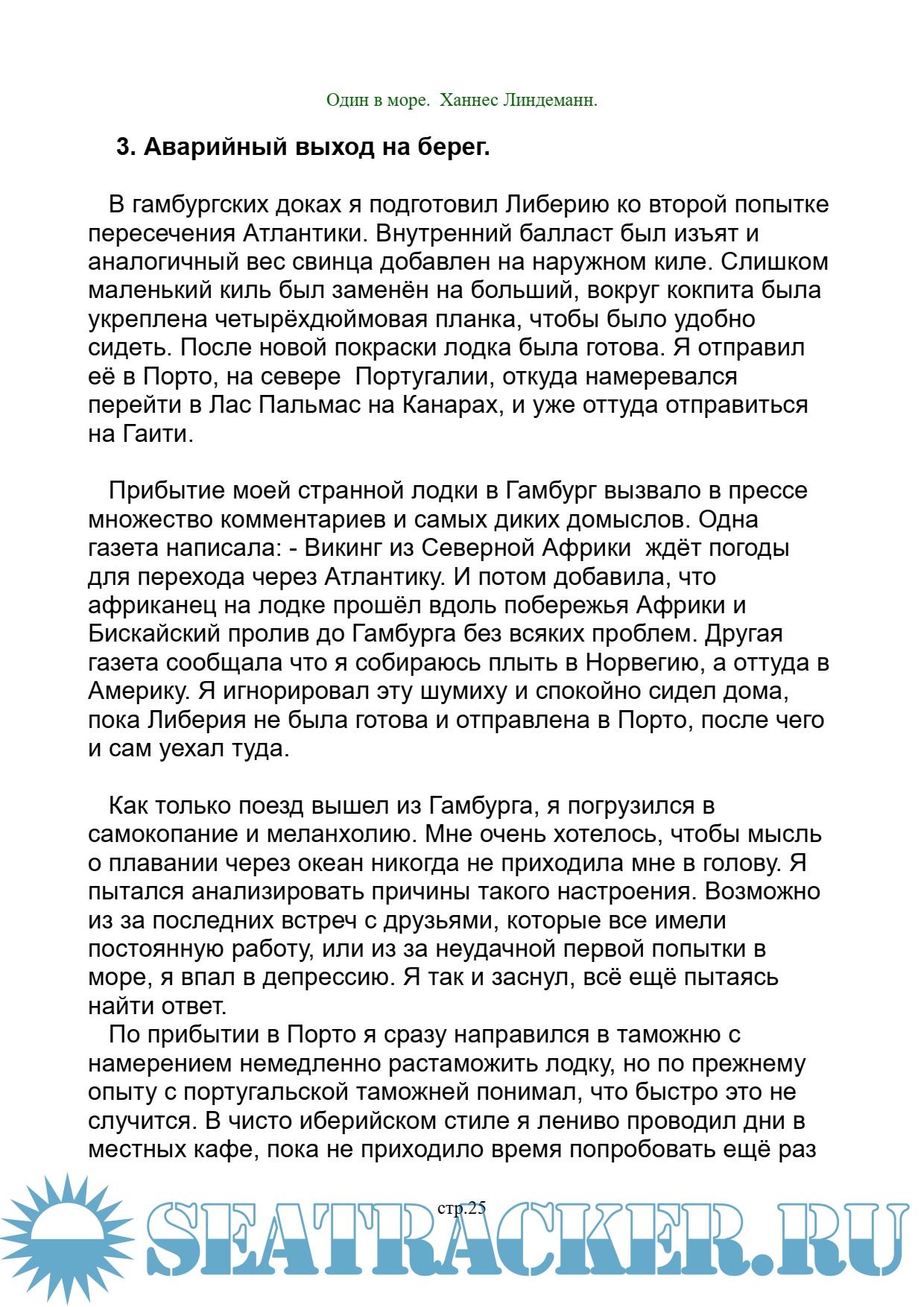 Один в море. Ханнес Линдеманн.

3. Аварийный выход на берег.

В гамбургских доках я подготовил Либерию ко второй попытке пересечения Атлантики. Внутренний балласт был изъят и аналогичный вес свинца добавлен на наружном киле. Слишком маленький киль был заменён на больший, вокруг кокпита была укреплена четырёхдюймовая планка, чтобы было удобно сидеть. После новой покраски лодка была готова. Я отправил её в Порто, на севере Португалии, откуда намеревался перейти в Лас Пальмас на Канарах, и уже оттуда отправиться на Гаити.

Прибытие моей странной лодки в Гамбург вызвало в прессе множество комментариев и самых диких домыслов. Одна газета написала: - Викинг из Северной Африки ждёт погоды для перехода через Атлантику. И потом добавила, что африканец на лодке прошёл вдоль побережья Африки и Бискайский пролив до Гамбурга без всяких проблем. Другая газета сообщала что я собираюсь плыть в Норвегию, а оттуда в Америку. Я игнорировал эту шумиху и спокойно сидел дома, пока Либерия не была готова и отправлена в Порто, после чего и сам уехал туда.

Как только поезд вышел из Гамбурга, я погрузился в самокопание и меланхолию. Мне очень хотелось, чтобы мысль о плавании через океан никогда не приходила мне в голову. Я пытался анализировать причины такого настроения. Возможно из за последних встреч с друзьями, которые все имели постоянную работу, или из за неудачной первой попытки в море, я впал в депрессию. Я так и заснул, всё ещё пытаясь найти ответ.
По прибытии в Порто я сразу направился в таможню с намерением немедленно растаможить лодку, но по прежнему опыту с португальской таможней понимал, что быстро это не случится. В чисто иберийском стиле я лениво проводил дни в местных кафе, пока не приходило время попробовать ещё раз

стр.25

SEATRACKER.RU